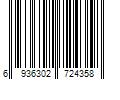 6 936302 724358